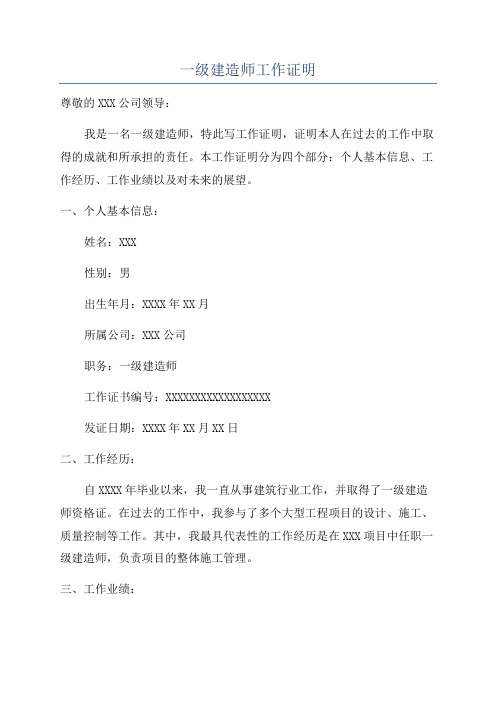 一级建造师工作证明

尊敬的XXX公司领导：

我是一名一级建造师，特此写工作证明，证明本人在过去的工作中取得的成就和所承担的责任。本工作证明分为四个部分：个人基本信息、工作经历、工作业绩以及对未来的展望。

一、个人基本信息：

姓名：XXX

性别：男

出生年月：XXXX年XX月

所属公司：XXX公司

职务：一级建造师

工作证书编号：XXXXXXXXXXXXXXXXXX

发证日期：XXXX年XX月XX日

二、工作经历：

自XXXX年毕业以来，我一直从事建筑行业工作，并取得了一级建造师资格证。在过去的工作中，我参与了多个大型工程项目的设计、施工、质量控制等工作。其中，我最具代表性的工作经历是在XXX项目中任职一级建造师，负责项目的整体施工管理。

三、工作业绩：